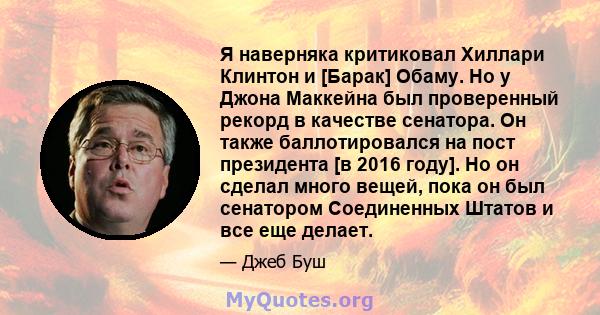 Я наверняка критиковал Хиллари Клинтон и [Барак] Обаму. Но у Джона Маккейна был проверенный рекорд в качестве сенатора. Он также баллотировался на пост президента [в 2016 году]. Но он сделал много вещей, пока он был сенатором Соединенных Штатов и все еще делает.

— Джеб Буш

MyQuotes.org